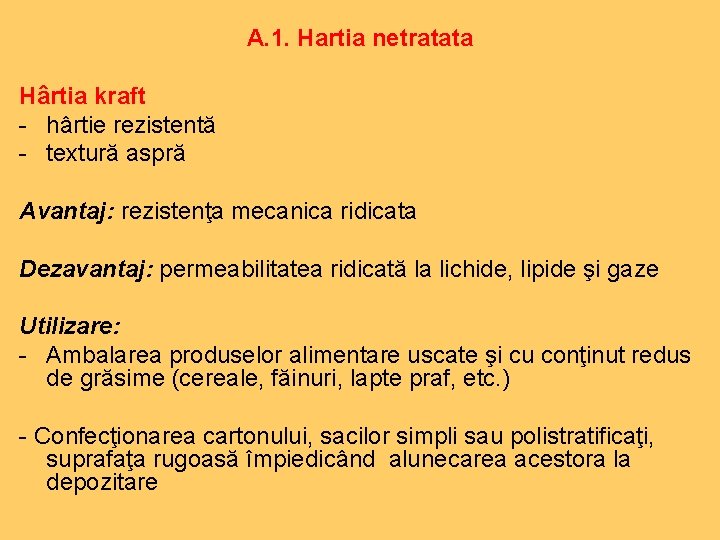 A.1. Hartia netratata

Hârtia kraft
- hârtie rezistentă
- textură aspră

Avantaj: rezistenţa mecanica ridicata

Dezavantaj: permeabilitatea ridicată la lichide, lipide şi gaze

Utilizare:
- Ambalarea produselor alimentare uscate şi cu conţinut redus de grăsime (cereale, făinuri, lapte praf, etc.)

- Confecţionarea cartonului, sacilor simpli sau polistratificaţi, suprafaţa rugoasă împiedicând alunecarea acestora la depozitare